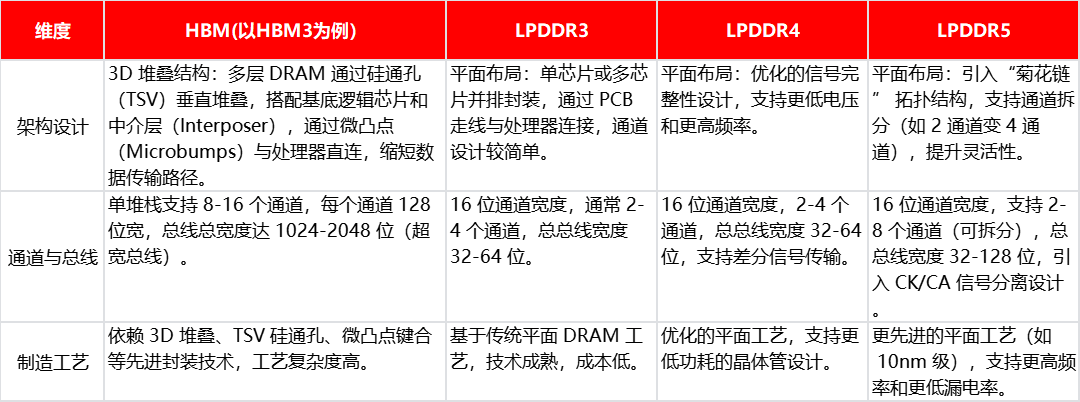 | 维度 | HBM(以HBM3为例) | LPDDR3 | LPDDR4 | LPDDR5 |
|---|---|---|---|---|
| 架构设计 | 3D 堆叠结构：多层 DRAM 通过硅通孔（TSV）垂直堆叠，搭配基底逻辑芯片和中介层（Interposer），通过微凸点（Microbumps）与处理器直连，缩短数据传输路径。 | 平面布局：单芯片或多芯片并排封装，通过 PCB 走线与处理器连接，通道设计较简单。 | 平面布局：优化的信号完整性设计，支持更低电压和更高频率。 | 平面布局：引入“菊花链”拓扑结构，支持通道拆分（如 2 通道变 4 通道），提升灵活性。 |
| 通道与总线 | 单堆栈支持 8-16 个通道，每个通道 128 位宽，总线总宽度达 1024-2048 位（超宽总线）。 | 16 位通道宽度，通常 2-4 个通道，总总线宽度 32-64 位。 | 16 位通道宽度，2-4 个通道，总总线宽度 32-64 位，支持差分信号传输。 | 16 位通道宽度，支持 2-8 个通道（可拆分），总总线宽度 32-128 位，引入 CK/CA 信号分离设计。 |
| 制造工艺 | 依赖 3D 堆叠、TSV 硅通孔、微凸点键合等先进封装技术，工艺复杂度高。 | 基于传统平面 DRAM 工艺，技术成熟，成本低。 | 优化的平面工艺，支持更低功耗的晶体管设计。 | 更先进的平面工艺（如 10nm 级），支持更高频率和更低漏电率。 |